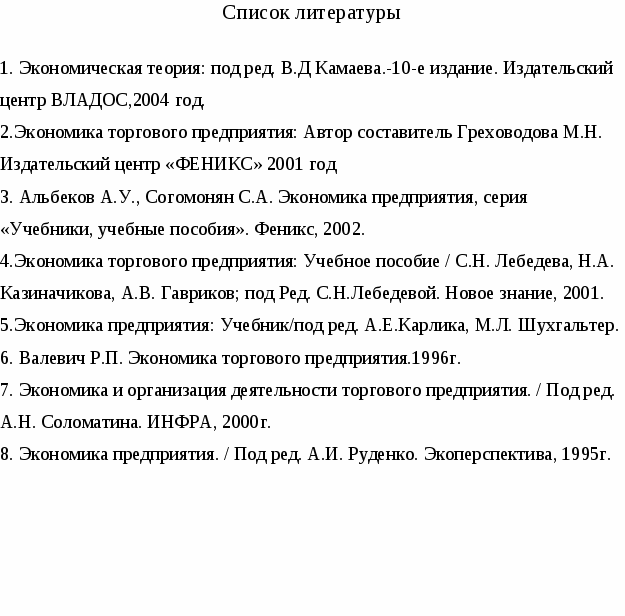 Список литературы

1. Экономическая теория: под ред. В.Д Камаева.-10-е издание. Издательский центр ВЛАДОС,2004 год

2.Экономика торгового предприятия: Автор составитель Греховодова М.Н. Издательский центр «ФЕНИКС» 2001 год

3. Альбеков А.У., Согомонян С.А. Экономика предприятия, серия «Учебники, учебные пособия». Феникс, 2002.

4.Экономика торгового предприятия: Учебное пособие / С.Н. Лебедева, Н.А. Казиначикова, А.В. Гавриков; под Ред. С.Н.Лебедевой. Новое знание, 2001.

5.Экономика предприятия: Учебник/под ред. А.Е.Карлика, М.Л. Шухгальтер.

6. Валевич Р.П. Экономика торгового предприятия.1996г.

7. Экономика и организация деятельности торгового предприятия. / Под ред. А.Н. Соломатина. ИНФРА, 2000г.

8. Экономика предприятия. / Под ред. А.И. Руденко. Экоперспектива, 1995г.